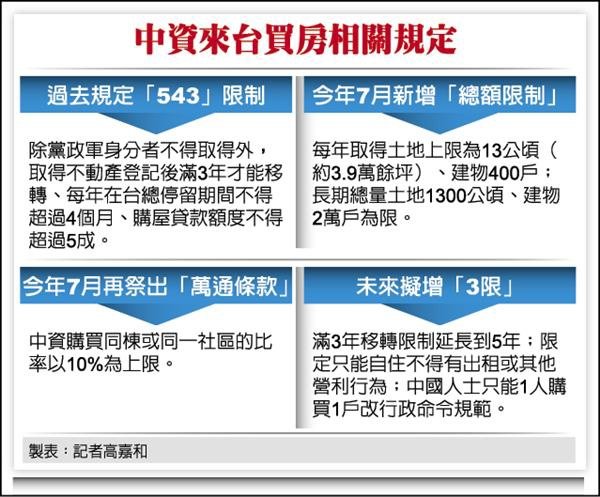 中資來台買房相關規定

過去規定「543」限制

除黨政軍身分者不得取得外，取得不動產登記後滿3年才能移轉、每年在台總停留期間不得超過4個月、購屋貸款額度不得超過5成。

今年7月新增「總額限制」

每年取得土地上限為13公頃（約3.9萬餘坪）、建物400戶；長期總量土地1300公頃、建物2萬戶為限。

今年7月再祭出「萬通條款」

中資購買同棟或同一社區的比率以10%為上限。

未來擬增「3限」

滿3年移轉限制延長到5年；限定只能自住不得有出租或其他營利行為；中國人士只能1人購買1戶改行政命令規範。

製表：記者高嘉和